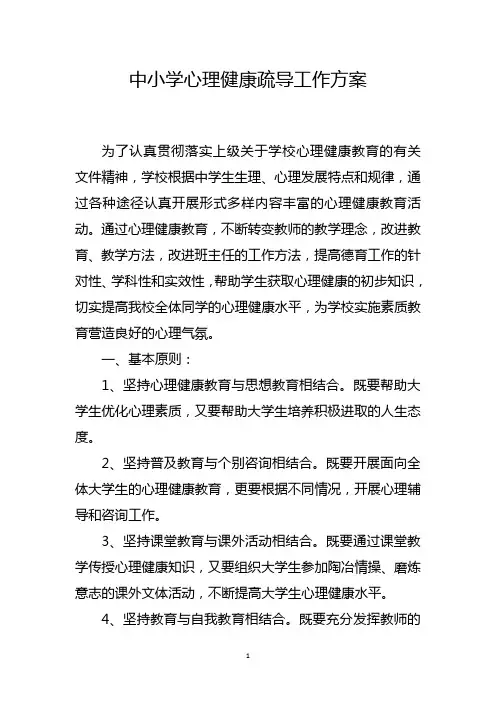 中小学心理健康疏导工作方案

为了认真贯彻落实上级关于学校心理健康教育的有关文件精神，学校根据中学生生理、心理发展特点和规律，通过各种途径认真开展形式多样内容丰富的心理健康教育活动。通过心理健康教育，不断转变教师的教学理念，改进教育、教学方法，改进班主任的工作方法，提高德育工作的针对性、学科性和实效性，帮助学生获取心理健康的初步知识，切实提高我校全体同学的心理健康水平，为学校实施素质教育营造良好的心理气氛。

一、基本原则：

1、坚持心理健康教育与思想教育相结合。既要帮助大学生优化心理素质，又要帮助大学生培养积极进取的人生态度。

2、坚持普及教育与个别咨询相结合。既要开展面向全体大学生的心理健康教育，更要根据不同情况，开展心理辅导和咨询工作。

3、坚持课堂教育与课外活动相结合。既要通过课堂教学传授心理健康知识，又要组织大学生参加陶冶情操、磨炼意志的课外文体活动，不断提高大学生心理健康水平。

4、坚持教育与自我教育相结合。既要充分发挥教师的

1